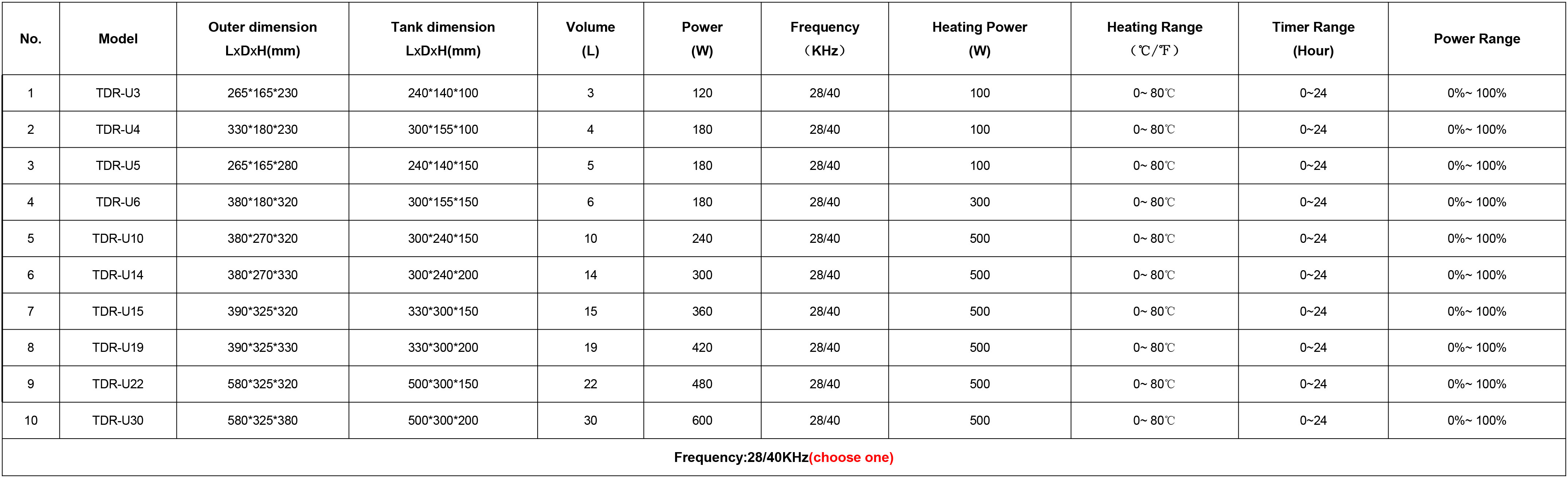 | No. | Model | Outer dimension LxDxH(mm) | Tank dimension LxDxH(mm) | Volume (L) | Power (W) | Frequency （KHz） | Heating Power (W) | Heating Range （℃/℉） | Timer Range (Hour) | Power Range |
|---|---|---|---|---|---|---|---|---|---|---|
| 1 | TDR-U3 | 265*165*230 | 240*140*100 | 3 | 120 | 28/40 | 100 | 0~ 80℃ | 0~24 | 0%~ 100% |
| 2 | TDR-U4 | 330*180*230 | 300*155*100 | 4 | 180 | 28/40 | 100 | 0~ 80℃ | 0~24 | 0%~ 100% |
| 3 | TDR-U5 | 265*165*280 | 240*140*150 | 5 | 180 | 28/40 | 100 | 0~ 80℃ | 0~24 | 0%~ 100% |
| 4 | TDR-U6 | 380*180*320 | 300*155*150 | 6 | 180 | 28/40 | 300 | 0~ 80℃ | 0~24 | 0%~ 100% |
| 5 | TDR-U10 | 380*270*320 | 300*240*150 | 10 | 240 | 28/40 | 500 | 0~ 80℃ | 0~24 | 0%~ 100% |
| 6 | TDR-U14 | 380*270*330 | 300*240*200 | 14 | 300 | 28/40 | 500 | 0~ 80℃ | 0~24 | 0%~ 100% |
| 7 | TDR-U15 | 390*325*320 | 330*300*150 | 15 | 360 | 28/40 | 500 | 0~ 80℃ | 0~24 | 0%~ 100% |
| 8 | TDR-U19 | 390*325*330 | 330*300*200 | 19 | 420 | 28/40 | 500 | 0~ 80℃ | 0~24 | 0%~ 100% |
| 9 | TDR-U22 | 580*325*320 | 500*300*150 | 22 | 480 | 28/40 | 500 | 0~ 80℃ | 0~24 | 0%~ 100% |
| 10 | TDR-U30 | 580*325*380 | 500*300*200 | 30 | 600 | 28/40 | 500 | 0~ 80℃ | 0~24 | 0%~ 100% |
| Frequency:28/40KHz(choose one) | | | | | | | | | | |